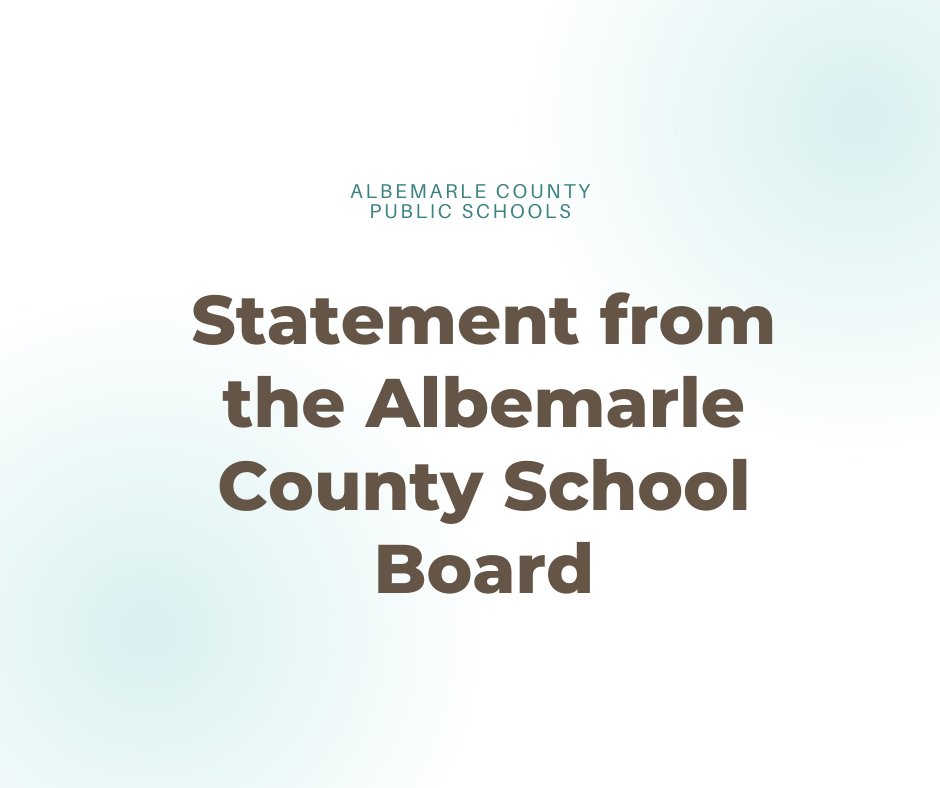 ALBEMARLE COUNTY
PUBLIC SCHOOLS

Statement from the Albemarle County School Board